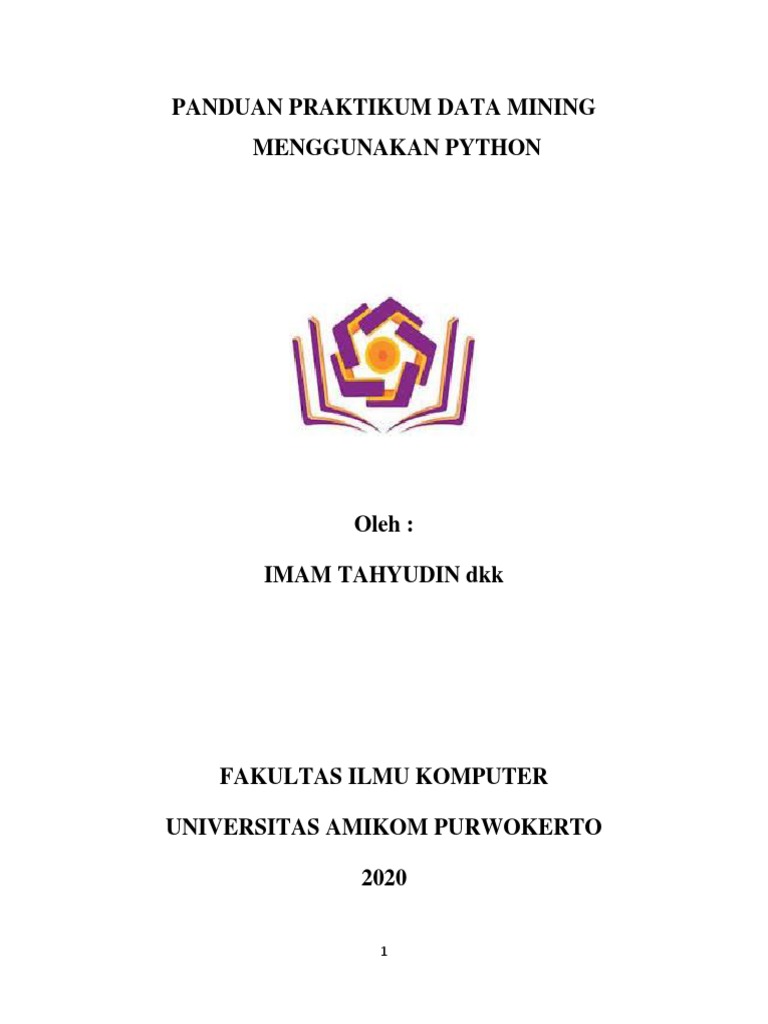 PANDUAN PRAKTIKUM DATA MINING
MENGGUNAKAN PYTHON

Oleh :

IMAM TAHYUDIN dkk

FAKULTAS ILMU KOMPUTER

UNIVERSITAS AMIKOM PURWOKERTO

2020

1